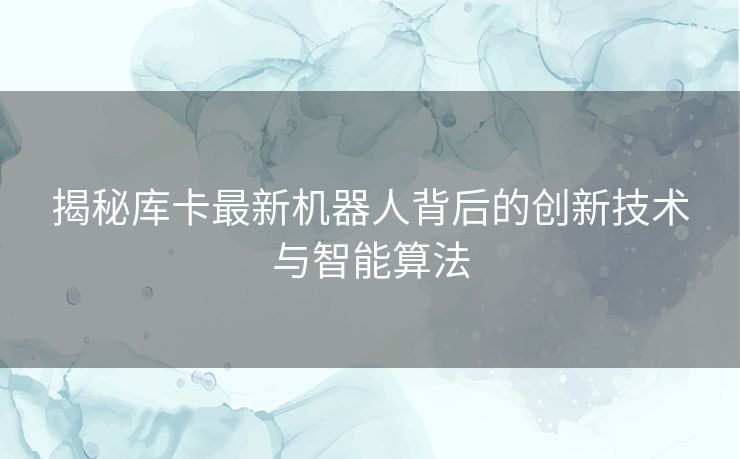 揭秘库卡最新机器人背后的创新技术与智能算法